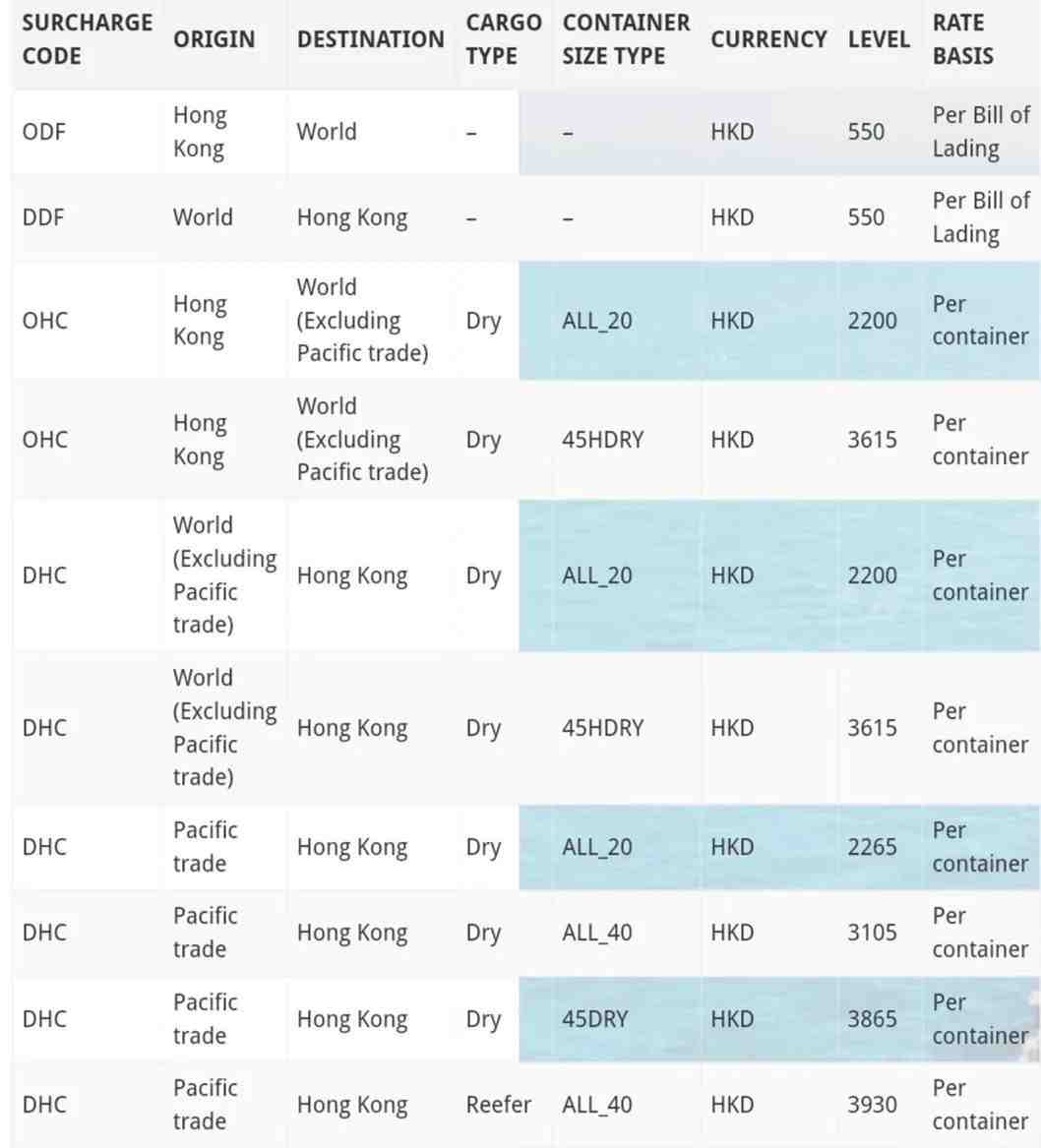 | SURCHARGE CODE | ORIGIN | DESTINATION | CARGO TYPE | CONTAINER SIZE TYPE | CURRENCY | LEVEL | RATE BASIS |
|---|---|---|---|---|---|---|---|
| ODF | Hong Kong | World | – | – | HKD | 550 | Per Bill of Lading |
| DDF | World | Hong Kong | – | – | HKD | 550 | Per Bill of Lading |
| OHC | Hong Kong | World (Excluding Pacific trade) | Dry | ALL_20 | HKD | 2200 | Per container |
| OHC | Hong Kong | World (Excluding Pacific trade) | Dry | 45HDRY | HKD | 3615 | Per container |
| DHC | World (Excluding Pacific trade) | Hong Kong | Dry | ALL_20 | HKD | 2200 | Per container |
| DHC | World (Excluding Pacific trade) | Hong Kong | Dry | 45HDRY | HKD | 3615 | Per container |
| DHC | Pacific trade | Hong Kong | Dry | ALL_20 | HKD | 2265 | Per container |
| DHC | Pacific trade | Hong Kong | Dry | ALL_40 | HKD | 3105 | Per container |
| DHC | Pacific trade | Hong Kong | Dry | 45DRY | HKD | 3865 | Per container |
| DHC | Pacific trade | Hong Kong | Reefer | ALL_40 | HKD | 3930 | Per container |